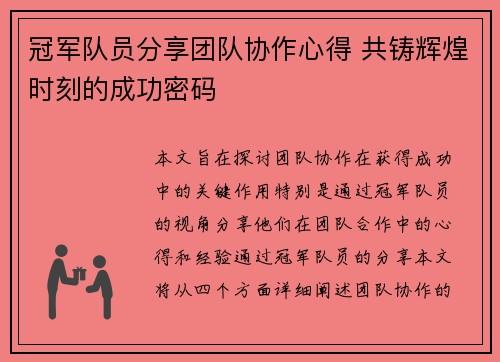 冠军队员分享团队协作心得 共铸辉煌时刻的成功密码

本文旨在探讨团队协作在获得成功中的关键作用特别是通过冠军队员的视角分享他们在团队合作中的心得和经验通过冠军队员的分享本文将从四个方面详细阐述团队协作的